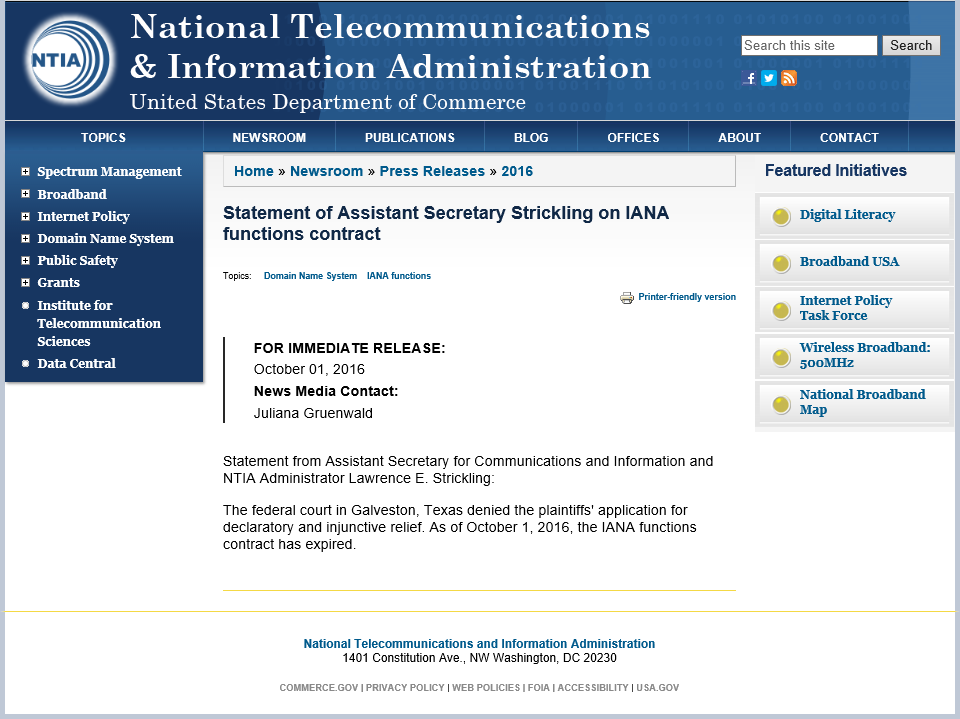 NTIA

National Telecommunications & Information Administration
United States Department of Commerce

Search this site Search

TOPICS NEWSROOM PUBLICATIONS BLOG OFFICES ABOUT CONTACT

Spectrum Management
Broadband
Internet Policy
Domain Name System
Public Safety
Grants
Institute for Telecommunication Sciences
Data Central

Home » Newsroom » Press Releases » 2016

Statement of Assistant Secretary Strickling on IANA functions contract

Topics: Domain Name System IANA functions

Printer-friendly version

FOR IMMEDIATE RELEASE:
October 01, 2016
News Media Contact:
Juliana Gruenwald

Statement from Assistant Secretary for Communications and Information and NTIA Administrator Lawrence E. Strickling:

The federal court in Galveston, Texas denied the plaintiffs' application for declaratory and injunctive relief. As of October 1, 2016, the IANA functions contract has expired.

Featured Initiatives

Digital Literacy

Broadband USA

Internet Policy Task Force

Wireless Broadband: 500MHz

National Broadband Map

National Telecommunications and Information Administration
1401 Constitution Ave., NW Washington, DC 20230

COMMERCE.GOV | PRIVACY POLICY | WEB POLICIES | FOIA | ACCESSIBILITY | USA.GOV